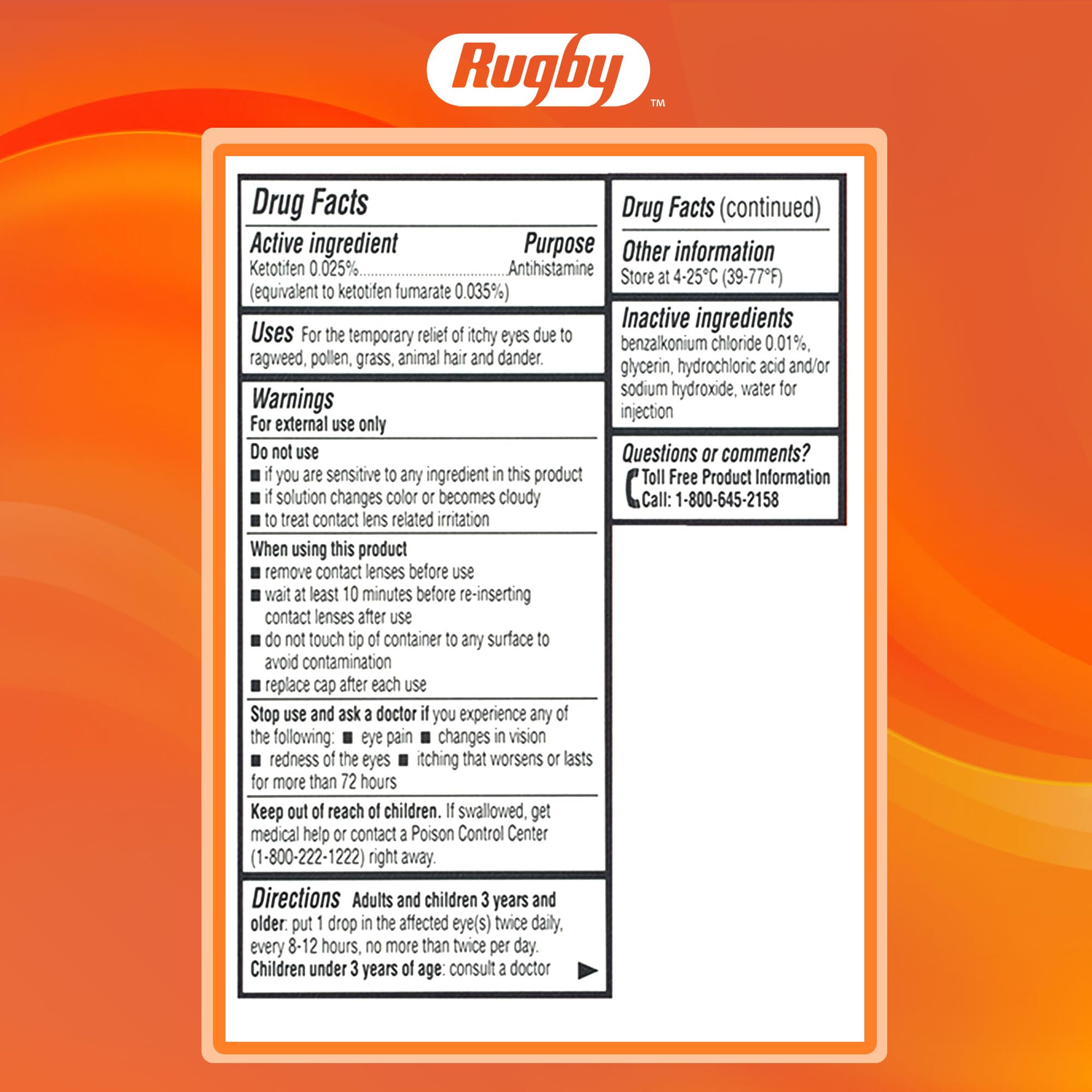 Rugby™

Drug Facts

Active ingredient Purpose
Ketotifen 0.025%....................................Antihistamine
(equivalent to ketotifen fumarate 0.035%)

Uses For the temporary relief of itchy eyes due to ragweed, pollen, grass, animal hair and dander.

Warnings
For external use only

Do not use
■ if you are sensitive to any ingredient in this product
■ if solution changes color or becomes cloudy
■ to treat contact lens related irritation

When using this product
■ remove contact lenses before use
■ wait at least 10 minutes before re-inserting contact lenses after use
■ do not touch tip of container to any surface to avoid contamination
■ replace cap after each use

Stop use and ask a doctor if you experience any of the following: ■ eye pain ■ changes in vision ■ redness of the eyes ■ itching that worsens or lasts for more than 72 hours

Keep out of reach of children. If swallowed, get medical help or contact a Poison Control Center (1-800-222-1222) right away.

Directions Adults and children 3 years and older: put 1 drop in the affected eye(s) twice daily, every 8-12 hours, no more than twice per day.
Children under 3 years of age: consult a doctor ▶

Drug Facts (continued)

Other information
Store at 4-25°C (39-77°F)

Inactive ingredients
benzalkonium chloride 0.01%, glycerin, hydrochloric acid and/or sodium hydroxide, water for injection

Questions or comments?
Toll Free Product Information
Call: 1-800-645-2158